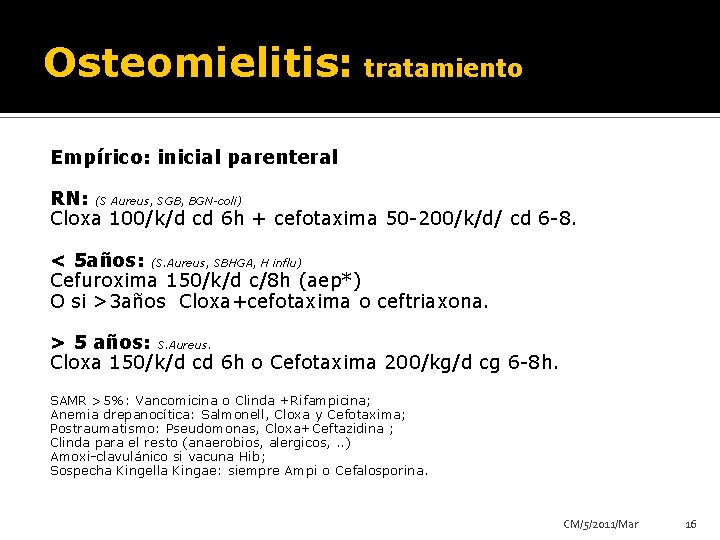 Osteomielitis: tratamiento

Empírico: inicial parenteral

RN: (S Aureus, SGB, BGN-coli)
Cloxa 100/k/d cd 6h + cefotaxima 50-200/k/d/ cd 6-8.

< 5años: (S.Aureus, SBHGA, H influ)
Cefuroxima 150/k/d c/8h (aep*)
O si >3años Cloxa+cefotaxima o ceftriaxona.

> 5 años: S.Aureus.
Cloxa 150/k/d cd 6h o Cefotaxima 200/kg/d cg 6-8h.

SAMR >5%: Vancomicina o Clinda +Rifampicina;
Anemia drepanocítica: Salmonell, Cloxa y Cefotaxima;
Postraumatismo: Pseudomonas, Cloxa+Ceftazidina ;
Clinda para el resto (anaerobios, alergicos, ..)
Amoxi-clavulánico si vacuna Hib;
Sospecha Kingella Kingae: siempre Ampi o Cefalosporina.

CM/5/2011/Mar 16